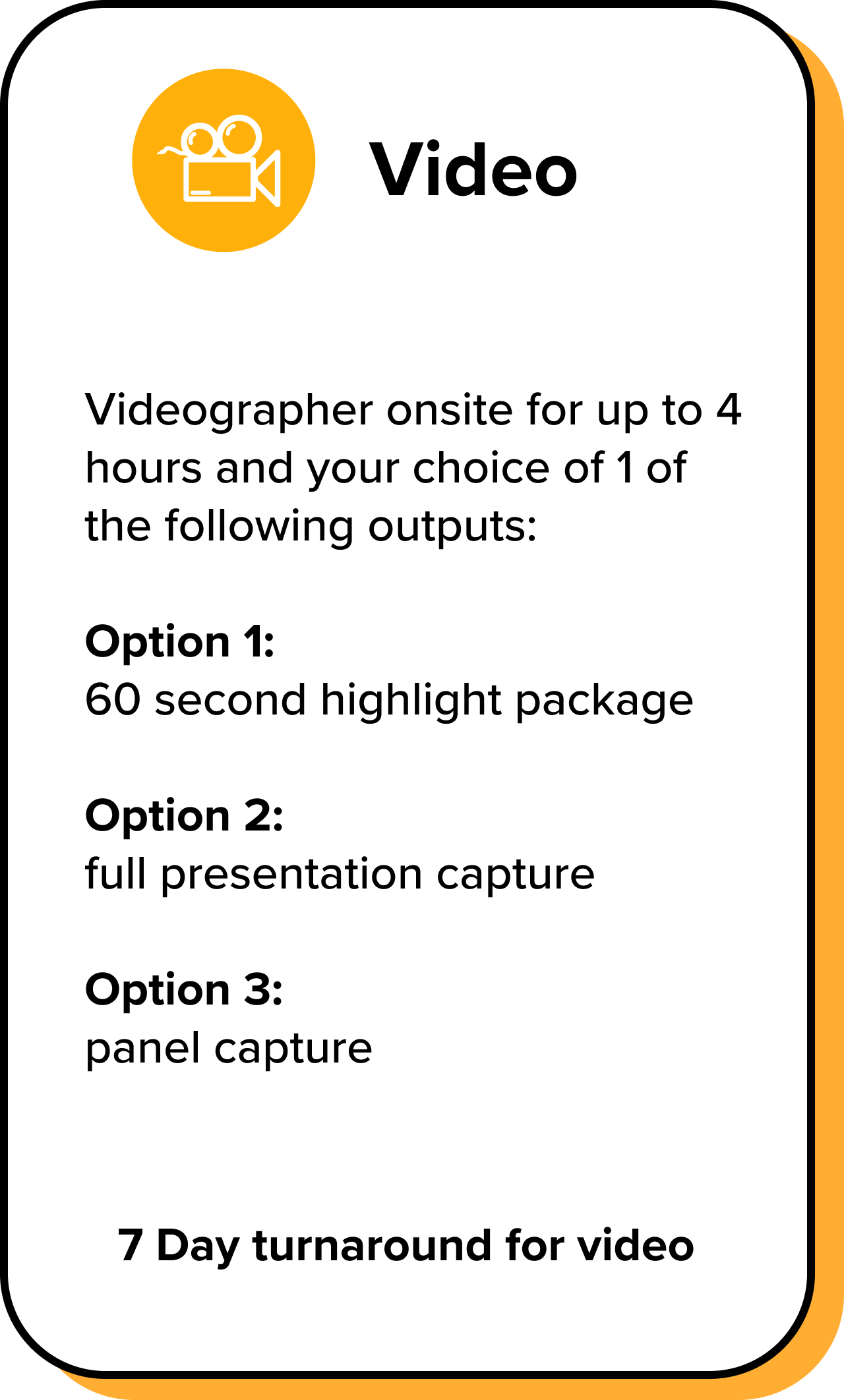 Video

Videographer onsite for up to 4 hours and your choice of 1 of the following outputs:

Option 1:
60 second highlight package

Option 2:
full presentation capture

Option 3:
panel capture

7 Day turnaround for video